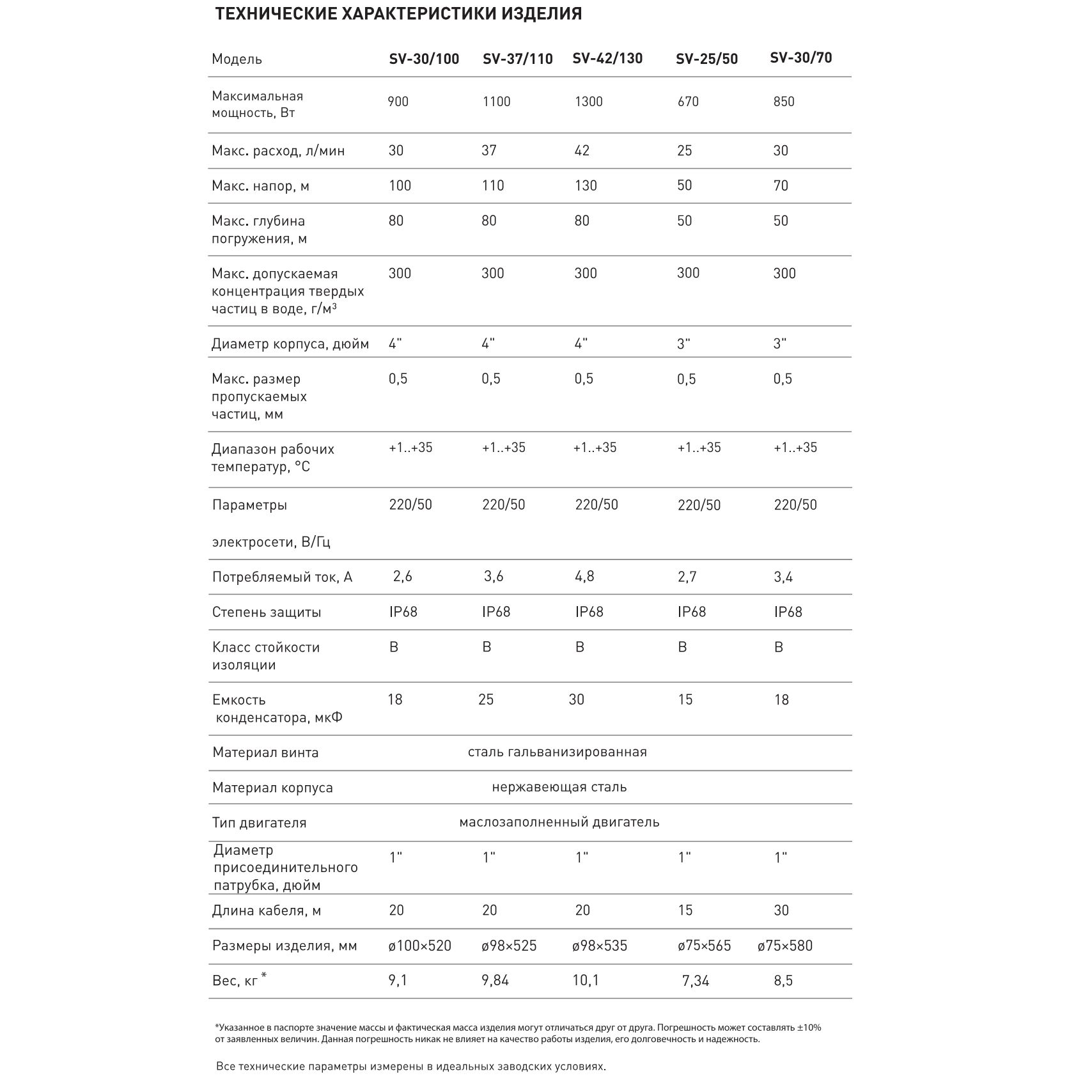 ТЕХНИЧЕСКИЕ ХАРАКТЕРИСТИКИ ИЗДЕЛИЯ

| Модель | SV-30/100 | SV-37/110 | SV-42/130 | SV-25/50 | SV-30/70 |
|---|---|---|---|---|---|
| Максимальная мощность, Вт | 900 | 1100 | 1300 | 670 | 850 |
| Макс. расход, л/мин | 30 | 37 | 42 | 25 | 30 |
| Макс. напор, м | 100 | 110 | 130 | 50 | 70 |
| Макс. глубина погружения, м | 80 | 80 | 80 | 50 | 50 |
| Макс. допускаемая концентрация твердых частиц в воде, г/м$^3$ | 300 | 300 | 300 | 300 | 300 |
| Диаметр корпуса, дюйм | 4" | 4" | 4" | 3" | 3" |
| Макс. размер пропускаемых частиц, мм | 0,5 | 0,5 | 0,5 | 0,5 | 0,5 |
| Диапазон рабочих температур, °C | +1..+35 | +1..+35 | +1..+35 | +1..+35 | +1..+35 |
| Параметры электросети, В/Гц | 220/50 | 220/50 | 220/50 | 220/50 | 220/50 |
| Потребляемый ток, А | 2,6 | 3,6 | 4,8 | 2,7 | 3,4 |
| Степень защиты | IP68 | IP68 | IP68 | IP68 | IP68 |
| Класс стойкости изоляции | B | B | B | B | B |
| Емкость конденсатора, мкФ | 18 | 25 | 30 | 15 | 18 |
| Материал винта | сталь гальванизированная | | | | |
| Материал корпуса | нержавеющая сталь | | | | |
| Тип двигателя | маслозаполненный двигатель | | | | |
| Диаметр присоединительного патрубка, дюйм | 1" | 1" | 1" | 1" | 1" |
| Длина кабеля, м | 20 | 20 | 20 | 15 | 30 |
| Размеры изделия, мм | ø100×520 | ø98×525 | ø98×535 | ø75×565 | ø75×580 |
| Вес, кг * | 9,1 | 9,84 | 10,1 | 7,34 | 8,5 |

*Указанное в паспорте значение массы и фактическая масса изделия могут отличаться друг от друга. Погрешность может составлять ±10% от заявленных величин. Данная погрешность никак не влияет на качество работы изделия, его долговечность и надежность.

Все технические параметры измерены в идеальных заводских условиях.